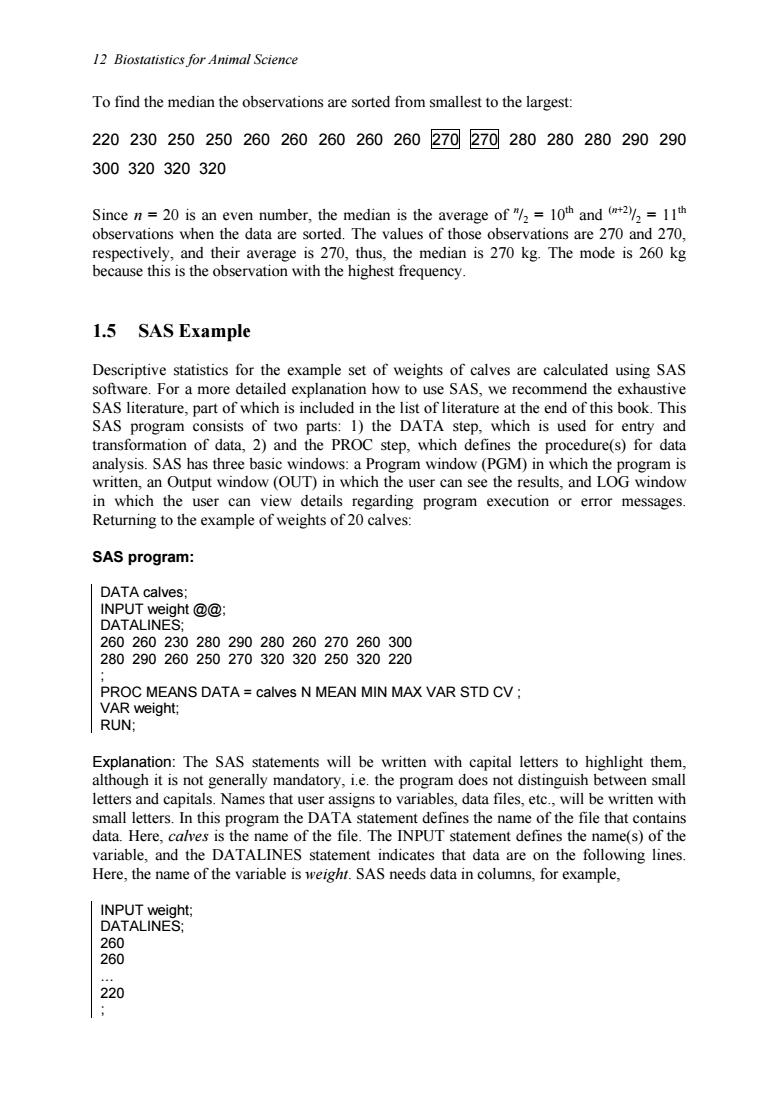 12 Biostatistics for Animal Science

To find the median the observations are sorted from smallest to the largest:

220 230 250 250 260 260 260 260 260 270 270 280 280 280 290 290 300 320 320 320

Since $n = 20$ is an even number, the median is the average of $^{n}/_{2} = 10^{th}$ and $^{(n+2)}/_{2} = 11^{th}$ observations when the data are sorted. The values of those observations are 270 and 270, respectively, and their average is 270, thus, the median is 270 kg. The mode is 260 kg because this is the observation with the highest frequency.

1.5 SAS Example

Descriptive statistics for the example set of weights of calves are calculated using SAS software. For a more detailed explanation how to use SAS, we recommend the exhaustive SAS literature, part of which is included in the list of literature at the end of this book. This SAS program consists of two parts: 1) the DATA step, which is used for entry and transformation of data, 2) and the PROC step, which defines the procedure(s) for data analysis. SAS has three basic windows: a Program window (PGM) in which the program is written, an Output window (OUT) in which the user can see the results, and LOG window in which the user can view details regarding program execution or error messages. Returning to the example of weights of 20 calves:

SAS program:

DATA calves;
INPUT weight @@;
DATALINES;
260 260 230 280 290 280 260 270 260 300
280 290 260 250 270 320 320 250 320 220
;
PROC MEANS DATA = calves N MEAN MIN MAX VAR STD CV ;
VAR weight;
RUN;

Explanation: The SAS statements will be written with capital letters to highlight them, although it is not generally mandatory, i.e. the program does not distinguish between small letters and capitals. Names that user assigns to variables, data files, etc., will be written with small letters. In this program the DATA statement defines the name of the file that contains data. Here, calves is the name of the file. The INPUT statement defines the name(s) of the variable, and the DATALINES statement indicates that data are on the following lines. Here, the name of the variable is weight. SAS needs data in columns, for example,

INPUT weight;
DATALINES;
260
260
...
220
;